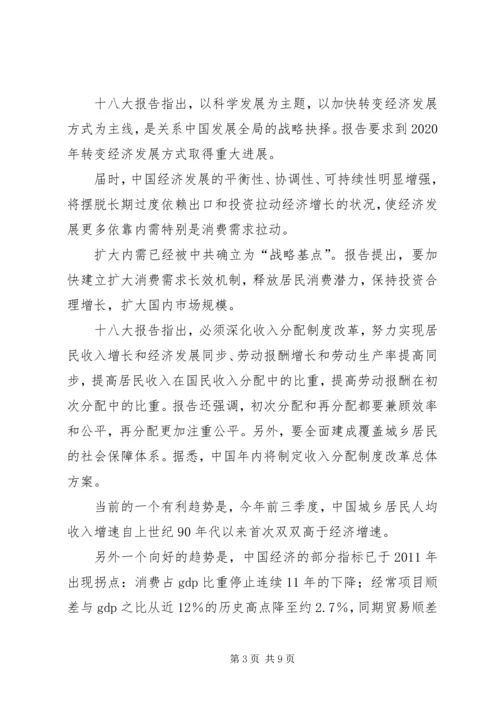 十八大报告指出，以科学发展为主题，以加快转变经济发展方式为主线，是关系中国发展全局的战略抉择。报告要求到2020年转变经济发展方式取得重大进展。

届时，中国经济发展的平衡性、协调性、可持续性明显增强，将摆脱长期过度依赖出口和投资拉动经济增长的状况，使经济发展更多依靠内需特别是消费需求拉动。

扩大内需已经被中共确立为“战略基点”。报告提出，要加快建立扩大消费需求长效机制，释放居民消费潜力，保持投资合理增长，扩大国内市场规模。

十八大报告指出，必须深化收入分配制度改革，努力实现居民收入增长和经济发展同步、劳动报酬增长和劳动生产率提高同步，提高居民收入在国民收入分配中的比重，提高劳动报酬在初次分配中的比重。报告还强调，初次分配和再分配都要兼顾效率和公平，再分配更加注重公平。另外，要全面建成覆盖城乡居民的社会保障体系。据悉，中国年内将制定收入分配制度改革总体方案。

当前的一个有利趋势是，今年前三季度，中国城乡居民人均收入增速自上世纪90年代以来首次双双高于经济增速。

另外一个向好的趋势是，中国经济的部分指标已于2011年出现拐点：消费占gdp比重停止连续11年的下降；经常项目顺差与gdp之比从近12%的历史高点降至约2.7%，同期贸易顺差

第3页 共9页